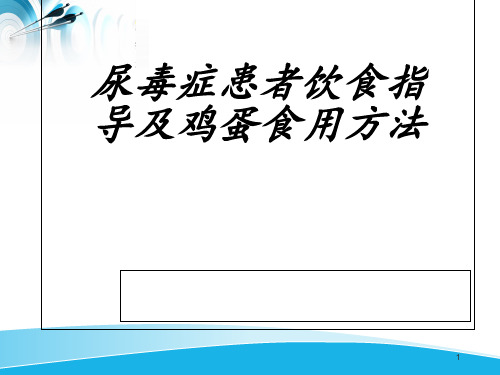 尿毒症患者饮食指导及鸡蛋食用方法

1